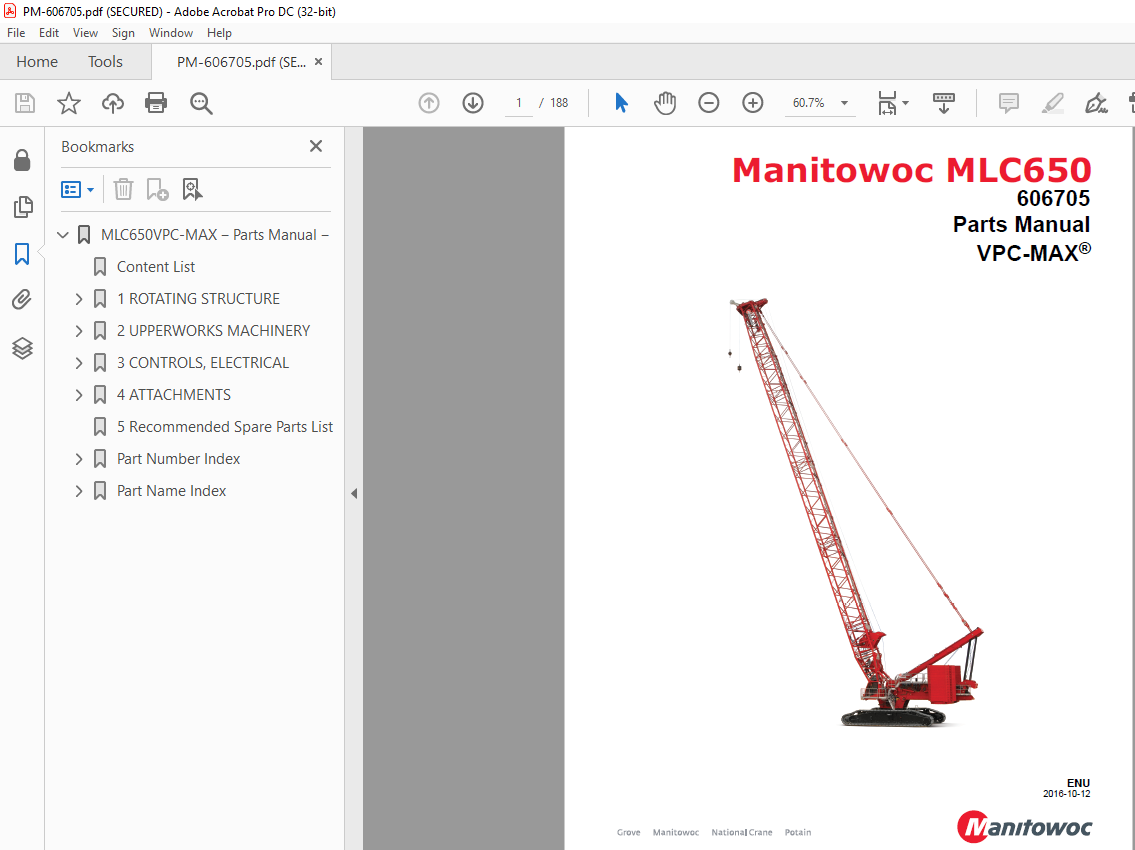 PM-606705.pdf (SECURED) - Adobe Acrobat Pro DC (32-bit)

File Edit View Sign Window Help

Home Tools PM-606705.pdf (SE... ×

1 / 188

60.7%

Bookmarks ×

MLC650VPC-MAX – Parts Manual –
Content List
1 ROTATING STRUCTURE
2 UPPERWORKS MACHINERY
3 CONTROLS, ELECTRICAL
4 ATTACHMENTS
5 Recommended Spare Parts List
Part Number Index
Part Name Index

Manitowoc MLC650
606705
Parts Manual
VPC-MAX®

ENU
2016-10-12

Grove Manitowoc National Crane Potain

Manitowoc